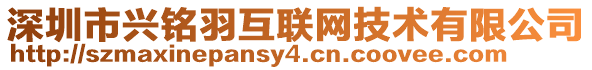 深圳市兴铭羽互联网技术有限公司
http://szmaxinepansy4.cn.coovee.com